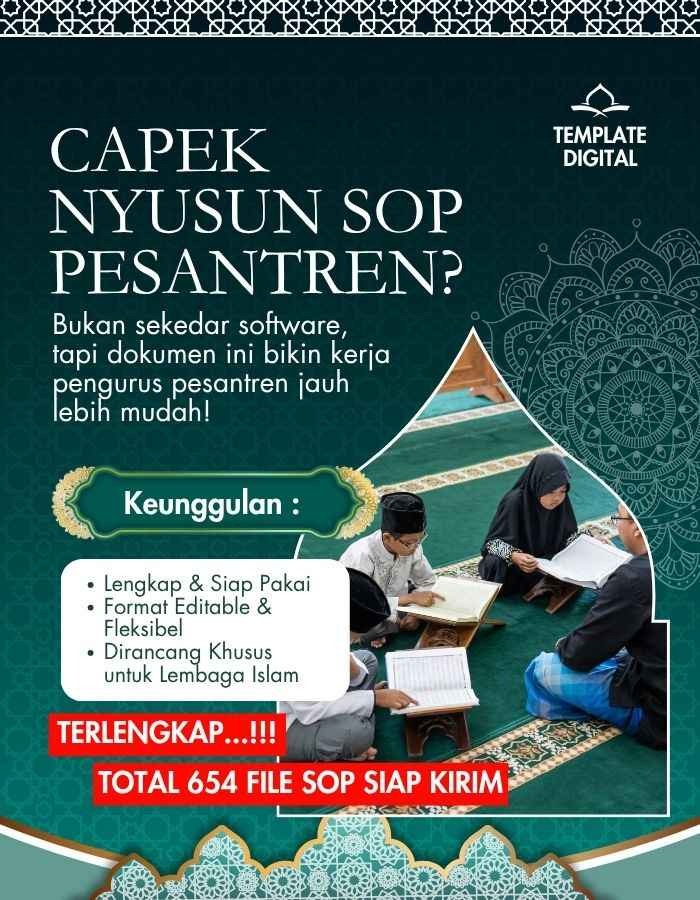 TEMPLATE DIGITAL

CAPEK NYUSUN SOP PESANTREN?

Bukan sekedar software, tapi dokumen ini bikin kerja pengurus pesantren jauh lebih mudah!

Keunggulan :

• Lengkap & Siap Pakai
• Format Editable & Fleksibel
• Dirancang Khusus untuk Lembaga Islam

TERLENGKAP...!!!

TOTAL 654 FILE SOP SIAP KIRIM